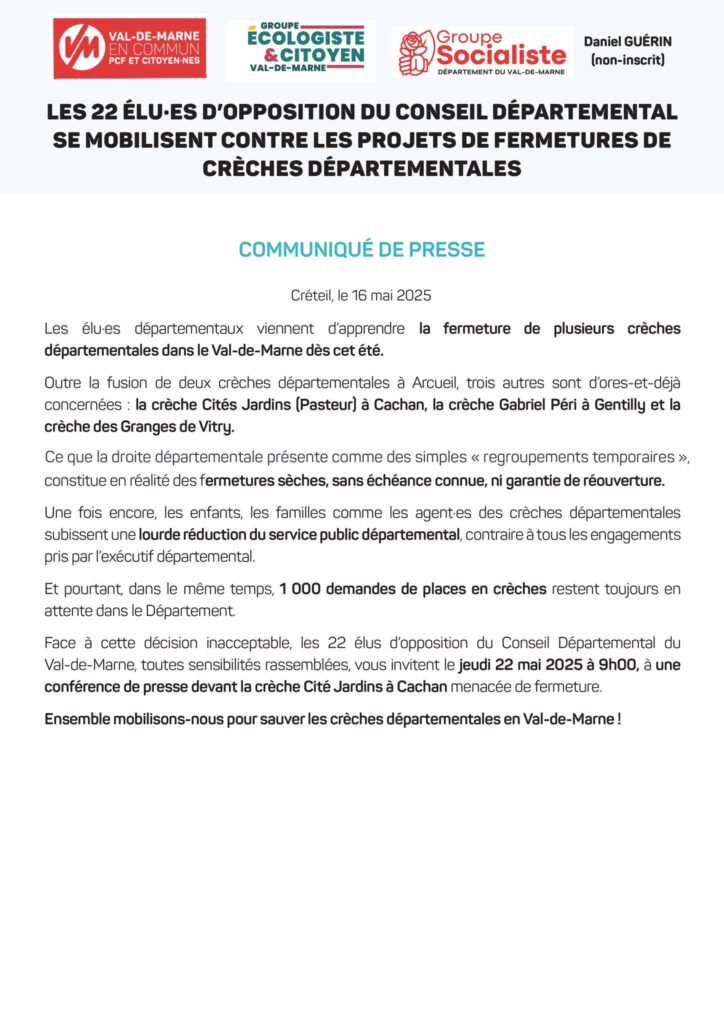 VAL-DE-MARNE EN COMMUN PCF ET CITOYEN·NES

GROUPE ÉCOLOGISTE & CITOYEN VAL-DE-MARNE

Groupe Socialiste DÉPARTEMENT DU VAL-DE-MARNE

Daniel GUÉRIN (non-inscrit)

LES 22 ÉLU·ES D'OPPOSITION DU CONSEIL DÉPARTEMENTAL SE MOBILISENT CONTRE LES PROJETS DE FERMETURES DE CRÈCHES DÉPARTEMENTALES

COMMUNIQUÉ DE PRESSE

Créteil, le 16 mai 2025

Les élu·es départementaux viennent d'apprendre la fermeture de plusieurs crèches départementales dans le Val-de-Marne dès cet été.

Outre la fusion de deux crèches départementales à Arcueil, trois autres sont d'ores-et-déjà concernées : la crèche Cités Jardins (Pasteur) à Cachan, la crèche Gabriel Péri à Gentilly et la crèche des Granges de Vitry.

Ce que la droite départementale présente comme des simples « regroupements temporaires », constitue en réalité des fermetures sèches, sans échéance connue, ni garantie de réouverture.

Une fois encore, les enfants, les familles comme les agent·es des crèches départementales subissent une lourde réduction du service public départemental, contraire à tous les engagements pris par l'exécutif départemental.

Et pourtant, dans le même temps, 1 000 demandes de places en crèches restent toujours en attente dans le Département.

Face à cette décision inacceptable, les 22 élus d'opposition du Conseil Départemental du Val-de-Marne, toutes sensibilités rassemblées, vous invitent le jeudi 22 mai 2025 à 9h00, à une conférence de presse devant la crèche Cité Jardins à Cachan menacée de fermeture.

Ensemble mobilisons-nous pour sauver les crèches départementales en Val-de-Marne !